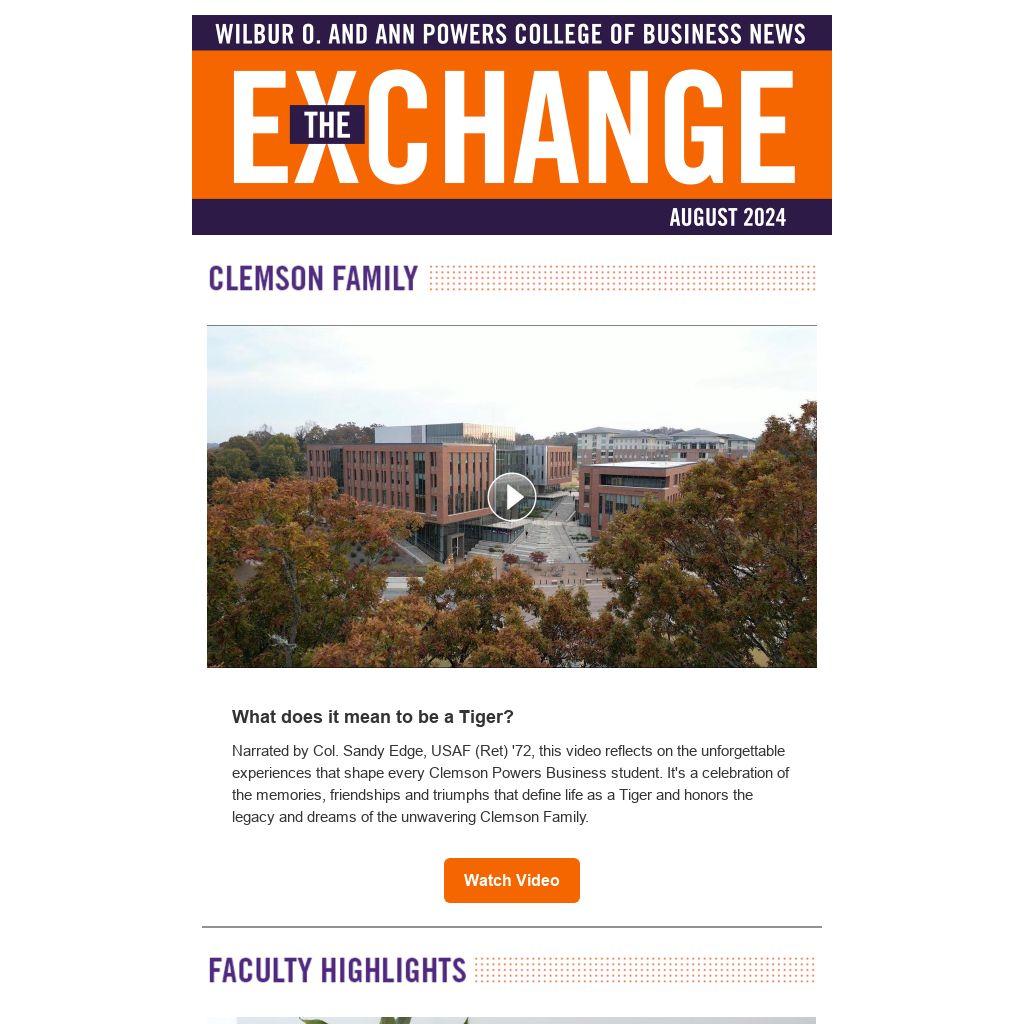 WILBUR O. AND ANN POWERS COLLEGE OF BUSINESS NEWS

THE EXCHANGE

AUGUST 2024

CLEMSON FAMILY

What does it mean to be a Tiger?

Narrated by Col. Sandy Edge, USAF (Ret) '72, this video reflects on the unforgettable experiences that shape every Clemson Powers Business student. It's a celebration of the memories, friendships and triumphs that define life as a Tiger and honors the legacy and dreams of the unwavering Clemson Family.

Watch Video

FACULTY HIGHLIGHTS